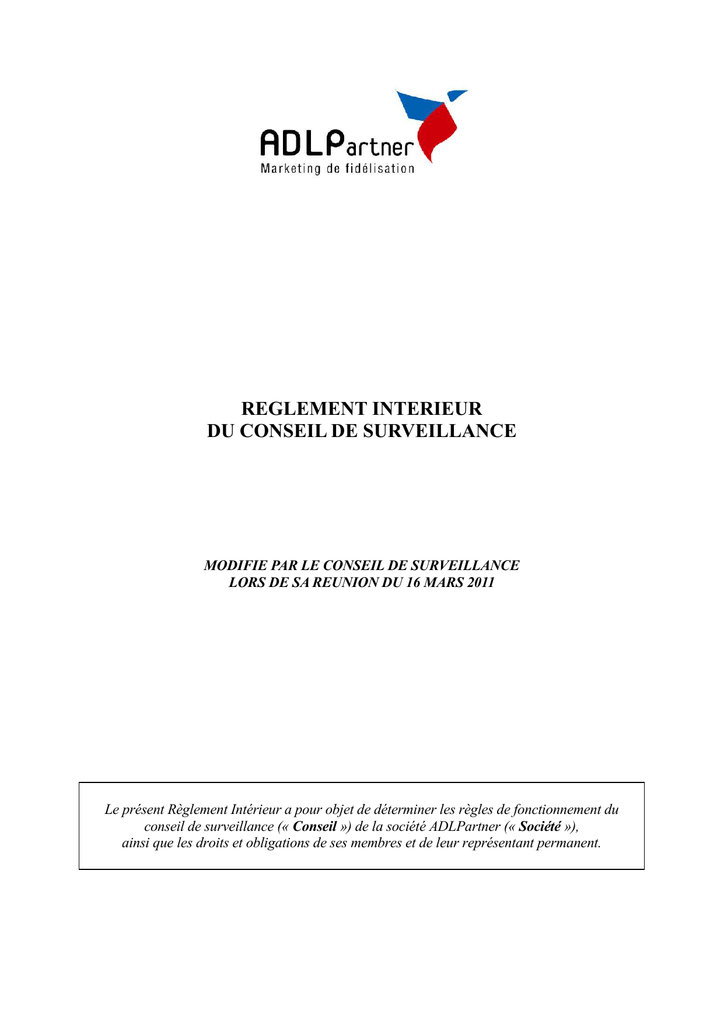 ADLPartner
Marketing de fidélisation

REGLEMENT INTERIEUR
DU CONSEIL DE SURVEILLANCE

MODIFIE PAR LE CONSEIL DE SURVEILLANCE
LORS DE SA REUNION DU 16 MARS 2011

Le présent Règlement Intérieur a pour objet de déterminer les règles de fonctionnement du conseil de surveillance (« Conseil ») de la société ADLPartner (« Société »), ainsi que les droits et obligations de ses membres et de leur représentant permanent.